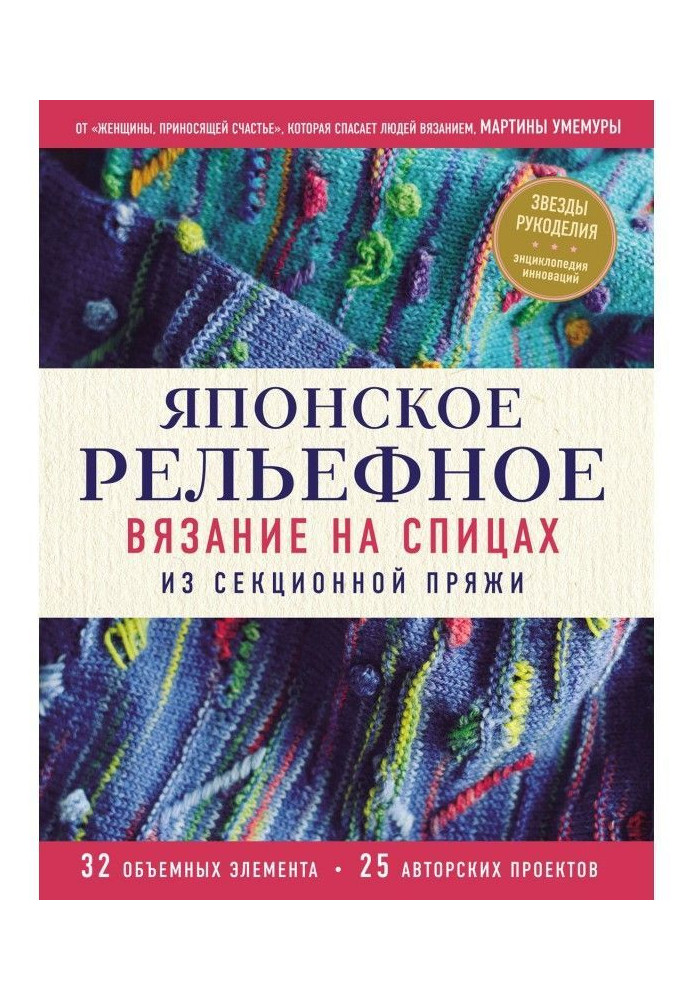 ОТ «ЖЕНЩИНЫ, ПРИНОСЯЩЕЙ СЧАСТЬЕ», КОТОРАЯ СПАСАЕТ ЛЮДЕЙ ВЯЗАНИЕМ, МАРТИНЫ УМЕМУРЫ

ЗВЕЗДЫ РУКОДЕЛИЯ
энциклопедия инноваций

ЯПОНСКОЕ РЕЛЬЕФНОЕ
ВЯЗАНИЕ НА СПИЦАХ
ИЗ СЕКЦИОННОЙ ПРЯЖИ

32 ОБЪЕМНЫХ ЭЛЕМЕНТА • 25 АВТОРСКИХ ПРОЕКТОВ